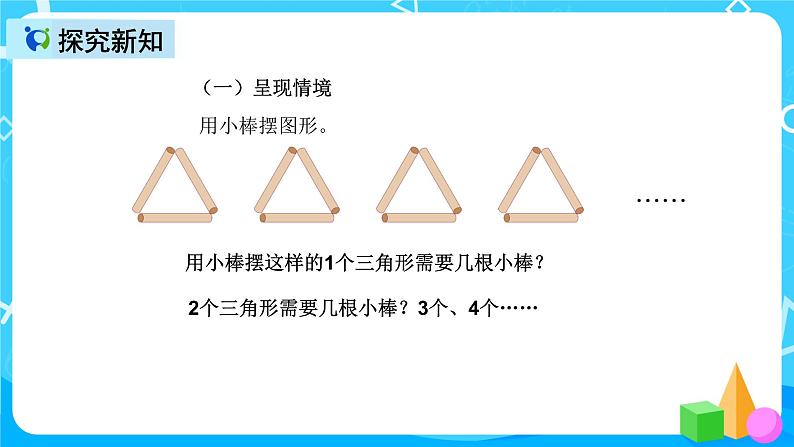 探究新知

（一）呈现情境

用小棒摆图形。

……

用小棒摆这样的1个三角形需要几根小棒？

2个三角形需要几根小棒？3个、4个……